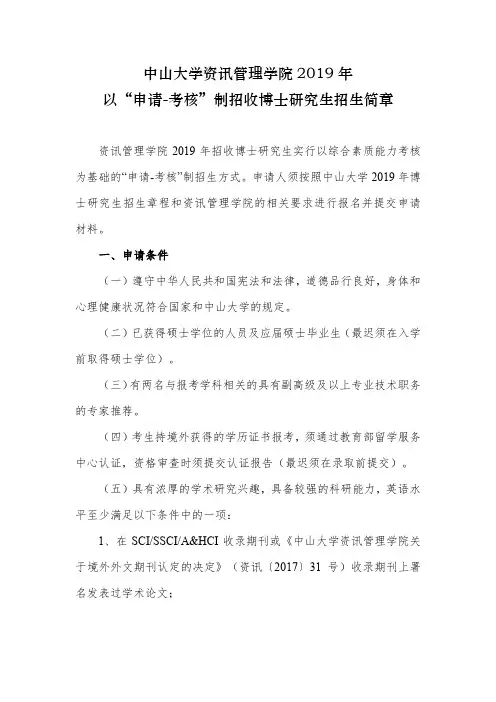 中山大学资讯管理学院 2019 年
以“申请-考核”制招收博士研究生招生简章

资讯管理学院 2019 年招收博士研究生实行以综合素质能力考核为基础的“申请-考核”制招生方式。申请人须按照中山大学 2019 年博士研究生招生章程和资讯管理学院的相关要求进行报名并提交申请材料。

一、申请条件

（一）遵守中华人民共和国宪法和法律，道德品行良好，身体和心理健康状况符合国家和中山大学的规定。

（二）已获得硕士学位的人员及应届硕士毕业生（最迟须在入学前取得硕士学位）。

（三）有两名与报考学科相关的具有副高级及以上专业技术职务的专家推荐。

（四）考生持境外获得的学历证书报考，须通过教育部留学服务中心认证，资格审查时须提交认证报告（最迟须在录取前提交）。

（五）具有浓厚的学术研究兴趣，具备较强的科研能力，英语水平至少满足以下条件中的一项：

1、在 SCI/SSCI/A&HCI 收录期刊或《中山大学资讯管理学院关于境外外文期刊认定的决定》（资讯〔2017〕31 号）收录期刊上署名发表过学术论文；